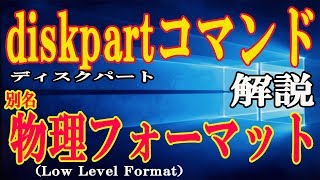 diskpartコマンド
ディスクパート
解説
別名
物理フォーマット
(Low Level Format)